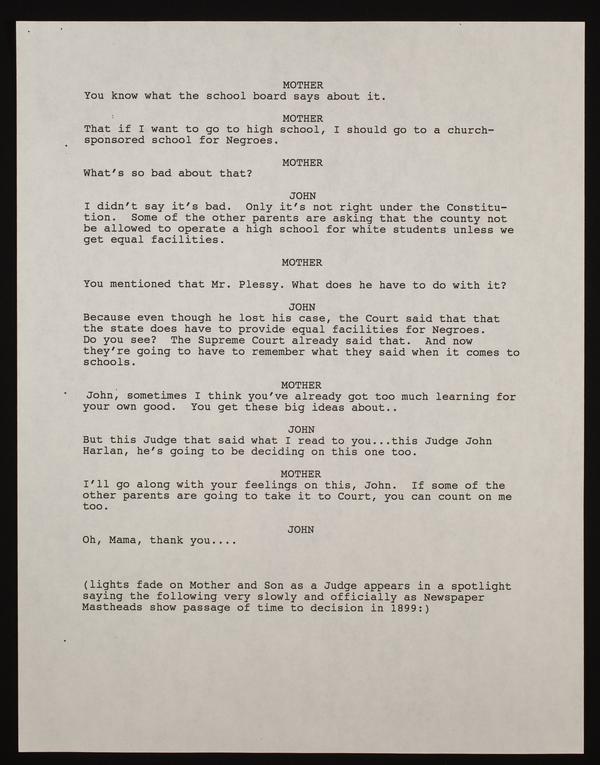 MOTHER
You know what the school board says about it.

MOTHER
That if I want to go to high school, I should go to a church-sponsored school for Negroes.

MOTHER
What's so bad about that?

JOHN
I didn't say it's bad. Only it's not right under the Constitution. Some of the other parents are asking that the county not be allowed to operate a high school for white students unless we get equal facilities.

MOTHER

You mentioned that Mr. Plessy. What does he have to do with it?

JOHN
Because even though he lost his case, the Court said that that the state does have to provide equal facilities for Negroes. Do you see? The Supreme Court already said that. And now they're going to have to remember what they said when it comes to schools.

MOTHER
John, sometimes I think you've already got too much learning for your own good. You get these big ideas about..

JOHN
But this Judge that said what I read to you...this Judge John Harlan, he's going to be deciding on this one too.

MOTHER
I'll go along with your feelings on this, John. If some of the other parents are going to take it to Court, you can count on me too.

JOHN
Oh, Mama, thank you....

(lights fade on Mother and Son as a Judge appears in a spotlight saying the following very slowly and officially as Newspaper Mastheads show passage of time to decision in 1899:)